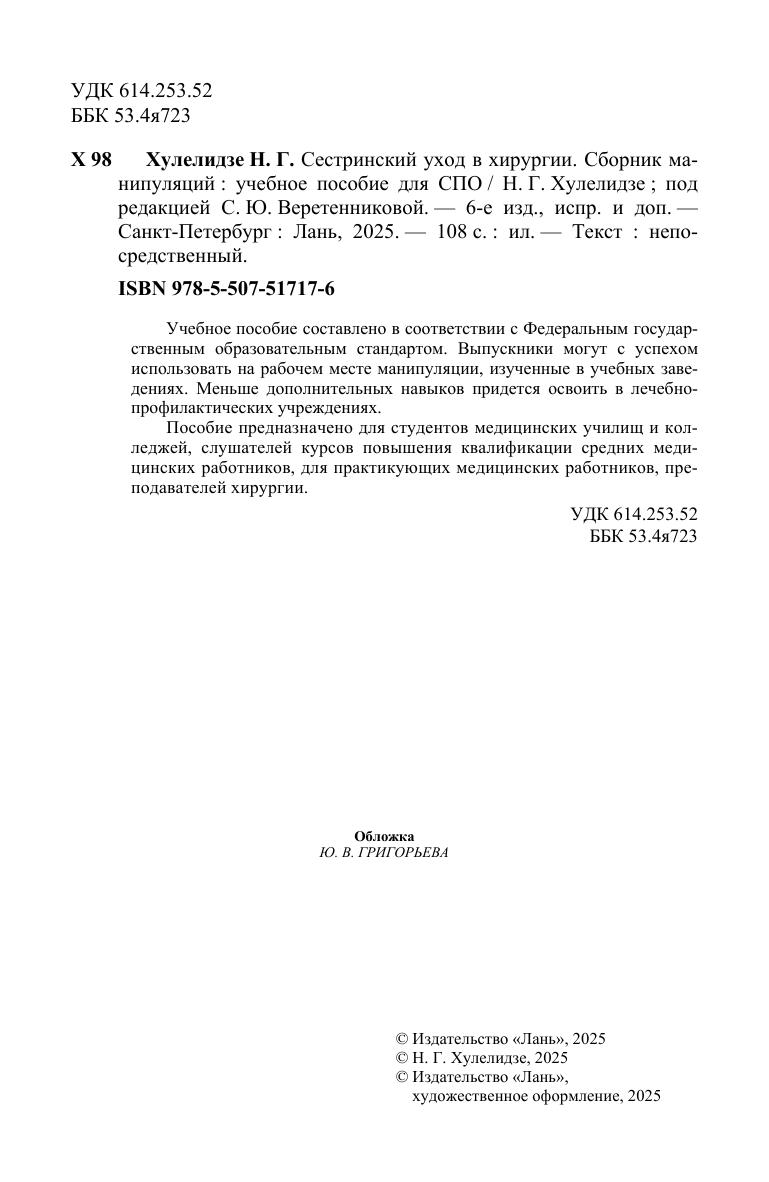 УДК 614.253.52
ББК 53.4я723

Х 98 Хулелидзе Н. Г. Сестринский уход в хирургии. Сборник манипуляций : учебное пособие для СПО / Н. Г. Хулелидзе ; под редакцией С. Ю. Веретенниковой. — 6-е изд., испр. и доп. — Санкт-Петербург : Лань, 2025. — 108 с. : ил. — Текст : непосредственный.

ISBN 978-5-507-51717-6

Учебное пособие составлено в соответствии с Федеральным государственным образовательным стандартом. Выпускники могут с успехом использовать на рабочем месте манипуляции, изученные в учебных заведениях. Меньше дополнительных навыков придется освоить в лечебно-профилактических учреждениях.

Пособие предназначено для студентов медицинских училищ и колледжей, слушателей курсов повышения квалификации средних медицинских работников, для практикующих медицинских работников, преподавателей хирургии.

УДК 614.253.52
ББК 53.4я723

Обложка
Ю. В. ГРИГОРЬЕВА

© Издательство «Лань», 2025
© Н. Г. Хулелидзе, 2025
© Издательство «Лань», художественное оформление, 2025